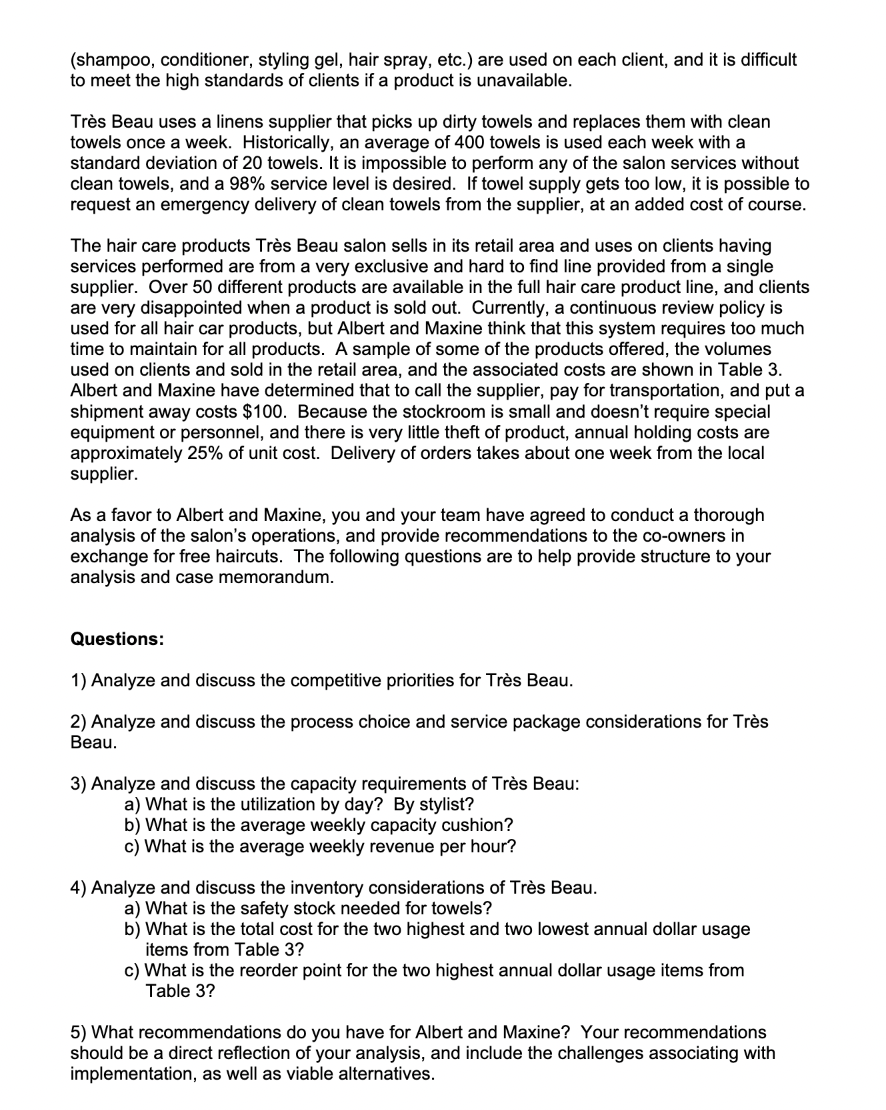 (shampoo, conditioner, styling gel, hair spray, etc.) are used on each client, and it is difficult to meet the high standards of clients if a product is unavailable.

Très Beau uses a linens supplier that picks up dirty towels and replaces them with clean towels once a week. Historically, an average of 400 towels is used each week with a standard deviation of 20 towels. It is impossible to perform any of the salon services without clean towels, and a 98% service level is desired. If towel supply gets too low, it is possible to request an emergency delivery of clean towels from the supplier, at an added cost of course.

The hair care products Très Beau salon sells in its retail area and uses on clients having services performed are from a very exclusive and hard to find line provided from a single supplier. Over 50 different products are available in the full hair care product line, and clients are very disappointed when a product is sold out. Currently, a continuous review policy is used for all hair car products, but Albert and Maxine think that this system requires too much time to maintain for all products. A sample of some of the products offered, the volumes used on clients and sold in the retail area, and the associated costs are shown in Table 3. Albert and Maxine have determined that to call the supplier, pay for transportation, and put a shipment away costs \$100. Because the stockroom is small and doesn't require special equipment or personnel, and there is very little theft of product, annual holding costs are approximately 25% of unit cost. Delivery of orders takes about one week from the local supplier.

As a favor to Albert and Maxine, you and your team have agreed to conduct a thorough analysis of the salon's operations, and provide recommendations to the co-owners in exchange for free haircuts. The following questions are to help provide structure to your analysis and case memorandum.

Questions:

1) Analyze and discuss the competitive priorities for Très Beau.

2) Analyze and discuss the process choice and service package considerations for Très Beau.

3) Analyze and discuss the capacity requirements of Très Beau:
a) What is the utilization by day? By stylist?
b) What is the average weekly capacity cushion?
c) What is the average weekly revenue per hour?

4) Analyze and discuss the inventory considerations of Très Beau.
a) What is the safety stock needed for towels?
b) What is the total cost for the two highest and two lowest annual dollar usage items from Table 3?
c) What is the reorder point for the two highest annual dollar usage items from Table 3?

5) What recommendations do you have for Albert and Maxine? Your recommendations should be a direct reflection of your analysis, and include the challenges associating with implementation, as well as viable alternatives.